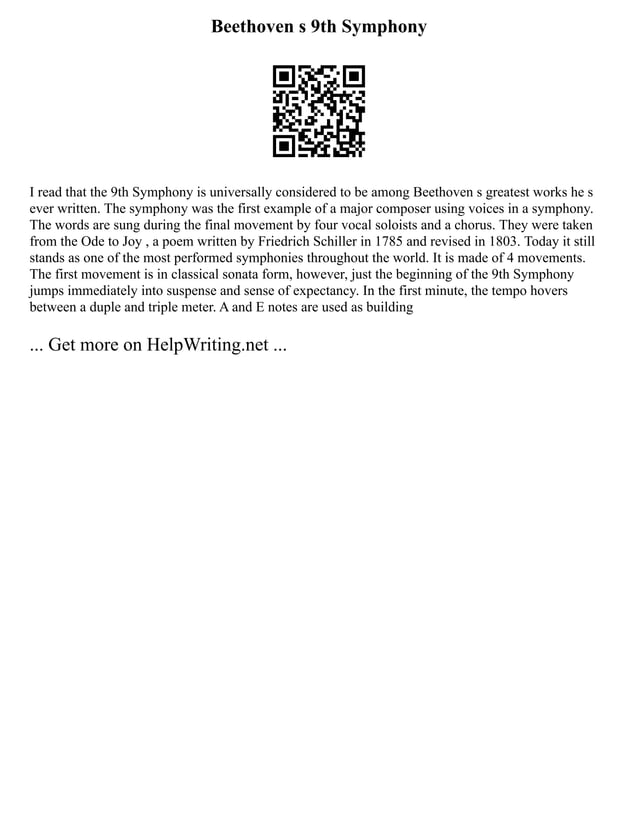 Beethoven s 9th Symphony

I read that the 9th Symphony is universally considered to be among Beethoven s greatest works he s ever written. The symphony was the first example of a major composer using voices in a symphony. The words are sung during the final movement by four vocal soloists and a chorus. They were taken from the Ode to Joy , a poem written by Friedrich Schiller in 1785 and revised in 1803. Today it still stands as one of the most performed symphonies throughout the world. It is made of 4 movements. The first movement is in classical sonata form, however, just the beginning of the 9th Symphony jumps immediately into suspense and sense of expectancy. In the first minute, the tempo hovers between a duple and triple meter. A and E notes are used as building

... Get more on HelpWriting.net ...